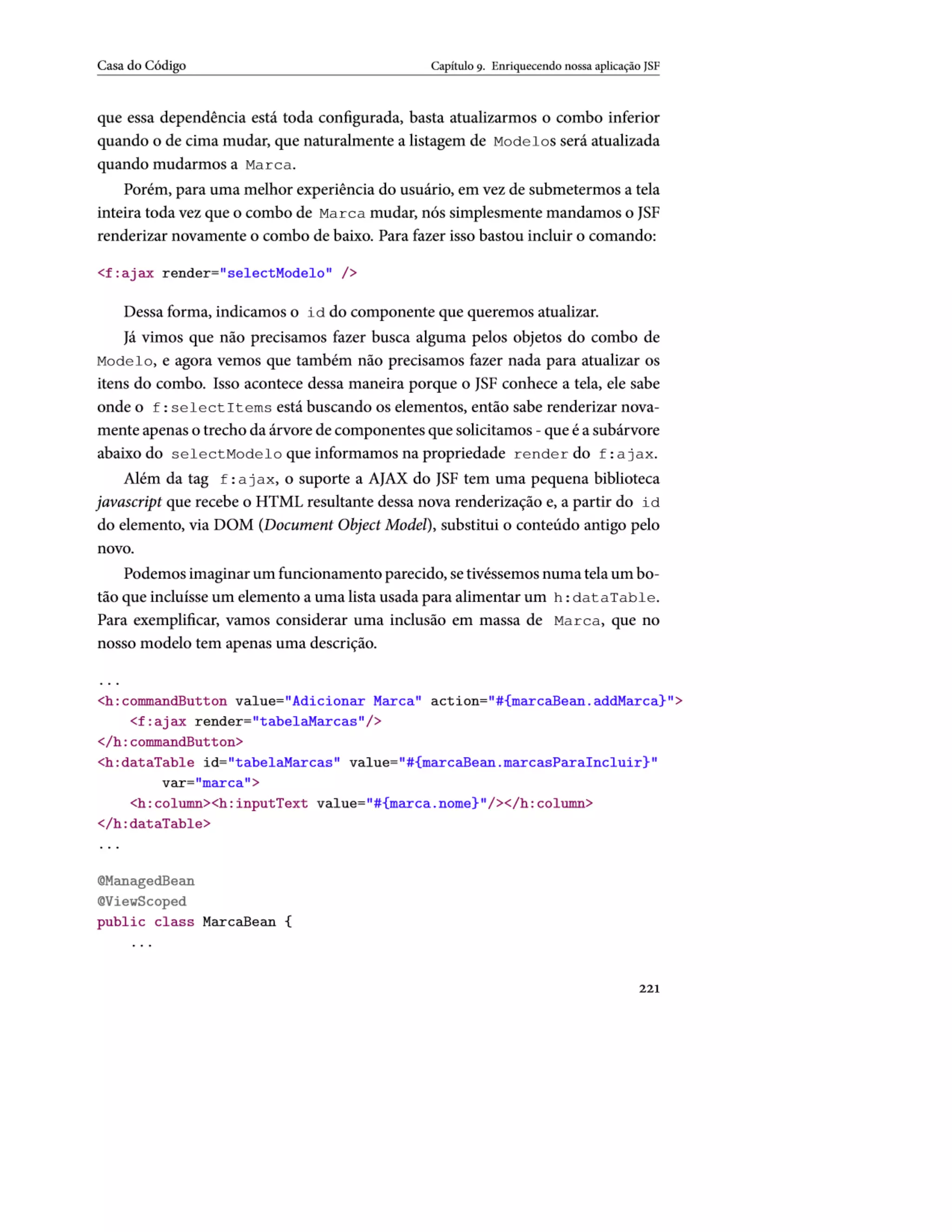 Casa do Código

Capítulo 9. Enriquecendo nossa aplicação JSF

que essa dependência está toda configurada, basta atualizarmos o combo inferior quando o de cima mudar, que naturalmente a listagem de Modelos será atualizada quando mudarmos a Marca.

Porém, para uma melhor experiência do usuário, em vez de submetermos a tela inteira toda vez que o combo de Marca mudar, nós simplesmente mandamos o JSF renderizar novamente o combo de baixo. Para fazer isso bastou incluir o comando:

<f:ajax render="selectModelo" />

Dessa forma, indicamos o id do componente que queremos atualizar.

Já vimos que não precisamos fazer busca alguma pelos objetos do combo de Modelo, e agora vemos que também não precisamos fazer nada para atualizar os itens do combo. Isso acontece dessa maneira porque o JSF conhece a tela, ele sabe onde o f:selectItems está buscando os elementos, então sabe renderizar novamente apenas o trecho da árvore de componentes que solicitamos - que é a subárvore abaixo do selectModelo que informamos na propriedade render do f:ajax.

Além da tag f:ajax, o suporte a AJAX do JSF tem uma pequena biblioteca javascript que recebe o HTML resultante dessa nova renderização e, a partir do id do elemento, via DOM (Document Object Model), substitui o conteúdo antigo pelo novo.

Podemos imaginar um funcionamento parecido, se tivéssemos numa tela um botão que incluísse um elemento a uma lista usada para alimentar um h:dataTable. Para exemplificar, vamos considerar uma inclusão em massa de Marca, que no nosso modelo tem apenas uma descrição.

...
<h:commandButton value="Adicionar Marca" action="#{marcaBean.addMarca}">
    <f:ajax render="tabelaMarcas"/>
</h:commandButton>
<h:dataTable id="tabelaMarcas" value="#{marcaBean.marcasParaIncluir}"
        var="marca">
    <h:column><h:inputText value="#{marca.nome}"/></h:column>
</h:dataTable>
...

@ManagedBean
@ViewScoped
public class MarcaBean {
    ...

221